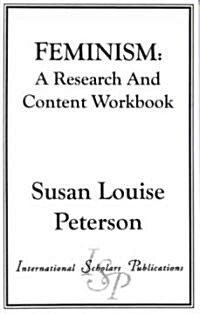 FEMINISM:
A Research And Content Workbook

Susan Louise Peterson

ISP
International Scholars Publications